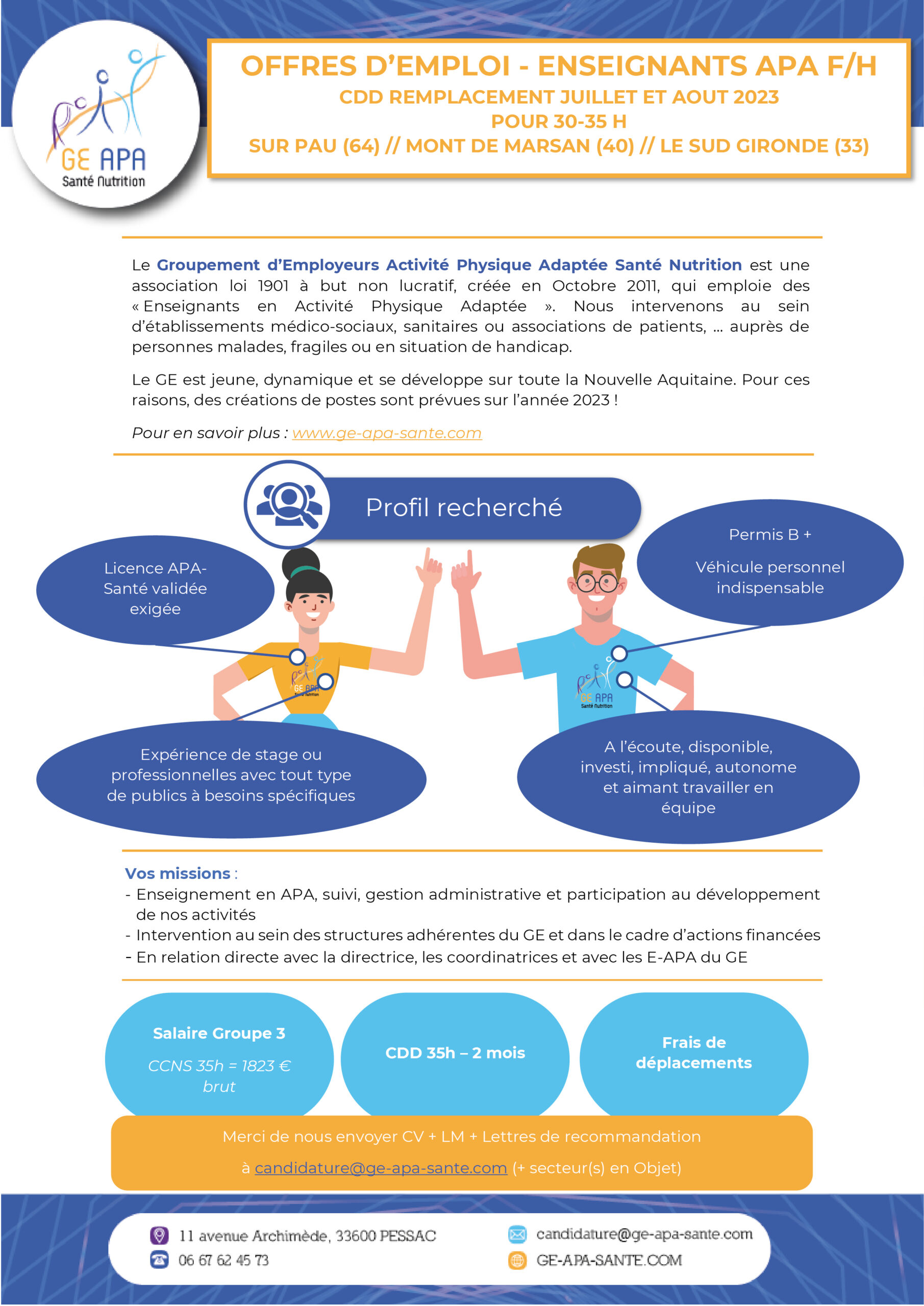 GE APA
Santé Nutrition

OFFRES D'EMPLOI - ENSEIGNANTS APA F/H
CDD REMPLACEMENT JUILLET ET AOUT 2023
POUR 30-35 H
SUR PAU (64) // MONT DE MARSAN (40) // LE SUD GIRONDE (33)

Le Groupement d'Employeurs Activité Physique Adaptée Santé Nutrition est une association loi 1901 à but non lucratif, créée en Octobre 2011, qui emploie des « Enseignants en Activité Physique Adaptée ». Nous intervenons au sein d'établissements médico-sociaux, sanitaires ou associations de patients, … auprès de personnes malades, fragiles ou en situation de handicap.

Le GE est jeune, dynamique et se développe sur toute la Nouvelle Aquitaine. Pour ces raisons, des créations de postes sont prévues sur l'année 2023 !

Pour en savoir plus : www.ge-apa-sante.com

Profil recherché

Licence APA-Santé validée exigée

Permis B +

Véhicule personnel indispensable

Expérience de stage ou professionnelles avec tout type de publics à besoins spécifiques

A l'écoute, disponible, investi, impliqué, autonome et aimant travailler en équipe

Vos missions :
- Enseignement en APA, suivi, gestion administrative et participation au développement de nos activités
- Intervention au sein des structures adhérentes du GE et dans le cadre d'actions financées
- En relation directe avec la directrice, les coordinatrices et avec les E-APA du GE

Salaire Groupe 3

CCNS 35h = 1823 € brut

CDD 35h – 2 mois

Frais de déplacements

Merci de nous envoyer CV + LM + Lettres de recommandation

à candidature@ge-apa-sante.com (+ secteur(s) en Objet)

11 avenue Archimède, 33600 PESSAC
06 67 62 45 73
candidature@ge-apa-sante.com
GE-APA-SANTE.COM